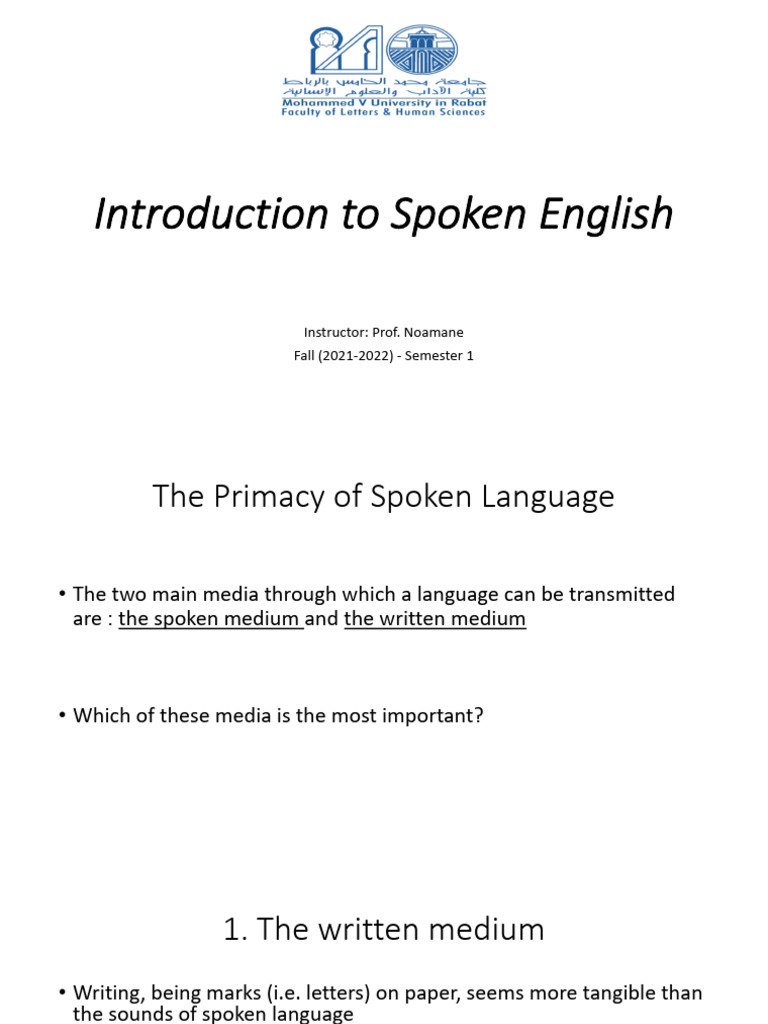 جامعة محمد الخامس بالرباط
كلية الآداب والعلوم الإنسانية
Mohammed V University in Rabat
Faculty of Letters & Human Sciences

Introduction to Spoken English

Instructor: Prof. Noamane
Fall (2021-2022) - Semester 1

The Primacy of Spoken Language

• The two main media through which a language can be transmitted are : the spoken medium and the written medium

• Which of these media is the most important?

1. The written medium

• Writing, being marks (i.e. letters) on paper, seems more tangible than the sounds of spoken language